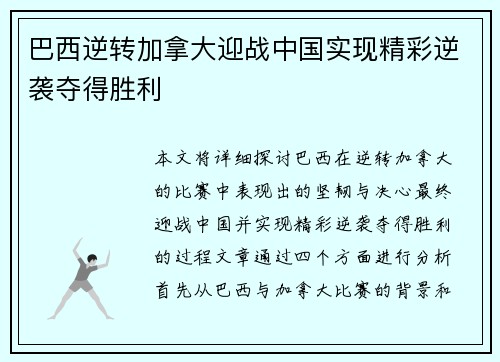 巴西逆转加拿大迎战中国实现精彩逆袭夺得胜利

本文将详细探讨巴西在逆转加拿大的比赛中表现出的坚韧与决心最终迎战中国并实现精彩逆袭夺得胜利的过程文章通过四个方面进行分析首先从巴西与加拿大比赛的背景和